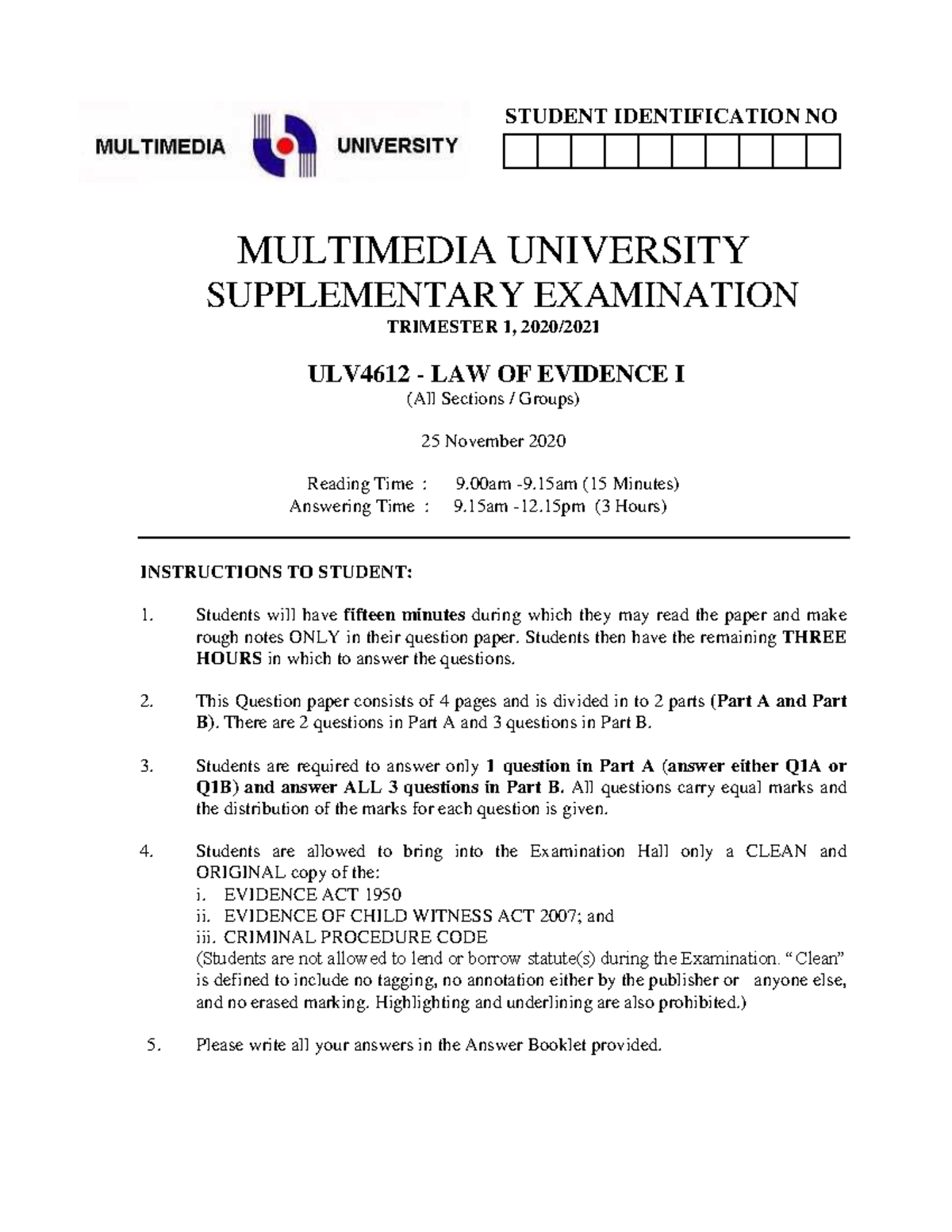 MULTIMEDIA UNIVERSITY

STUDENT IDENTIFICATION NO

MULTIMEDIA UNIVERSITY
SUPPLEMENTARY EXAMINATION
TRIMESTER 1, 2020/2021

ULV4612 - LAW OF EVIDENCE I
(All Sections / Groups)

25 November 2020

Reading Time : 9.00am -9.15am (15 Minutes)
Answering Time : 9.15am -12.15pm (3 Hours)

INSTRUCTIONS TO STUDENT:

1. Students will have fifteen minutes during which they may read the paper and make rough notes ONLY in their question paper. Students then have the remaining THREE HOURS in which to answer the questions.

2. This Question paper consists of 4 pages and is divided in to 2 parts (Part A and Part B). There are 2 questions in Part A and 3 questions in Part B.

3. Students are required to answer only 1 question in Part A (answer either Q1A or Q1B) and answer ALL 3 questions in Part B. All questions carry equal marks and the distribution of the marks for each question is given.

4. Students are allowed to bring into the Examination Hall only a CLEAN and ORIGINAL copy of the:
i. EVIDENCE ACT 1950
ii. EVIDENCE OF CHILD WITNESS ACT 2007; and
iii. CRIMINAL PROCEDURE CODE
(Students are not allowed to lend or borrow statute(s) during the Examination. “Clean” is defined to include no tagging, no annotation either by the publisher or anyone else, and no erased marking. Highlighting and underlining are also prohibited.)

5. Please write all your answers in the Answer Booklet provided.